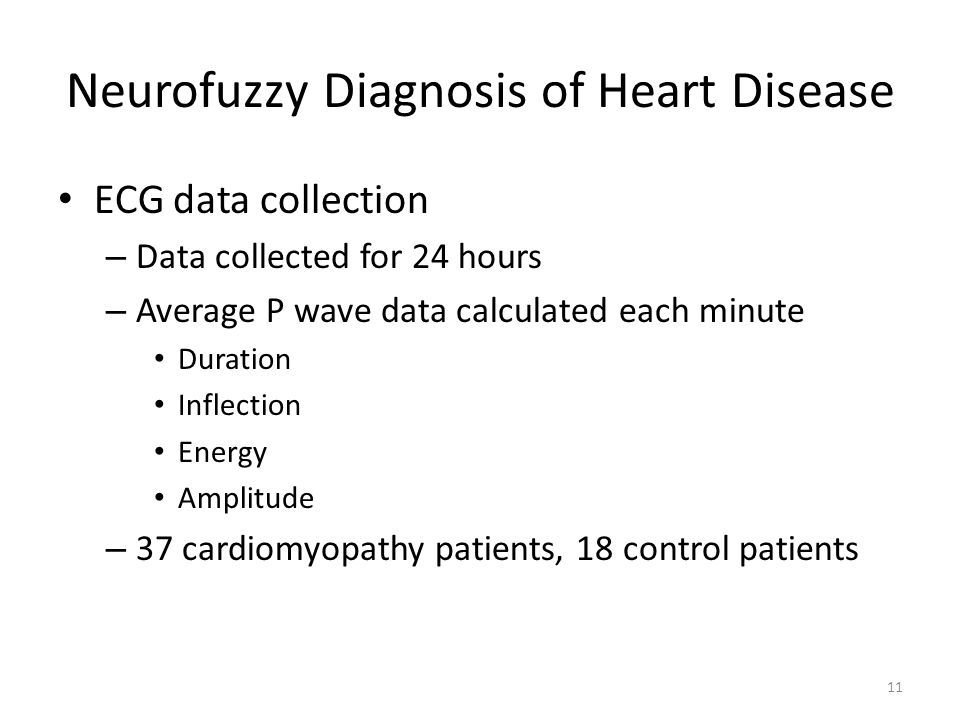 Neurofuzzy Diagnosis of Heart Disease

• ECG data collection
– Data collected for 24 hours
– Average P wave data calculated each minute
• Duration
• Inflection
• Energy
• Amplitude
– 37 cardiomyopathy patients, 18 control patients

11